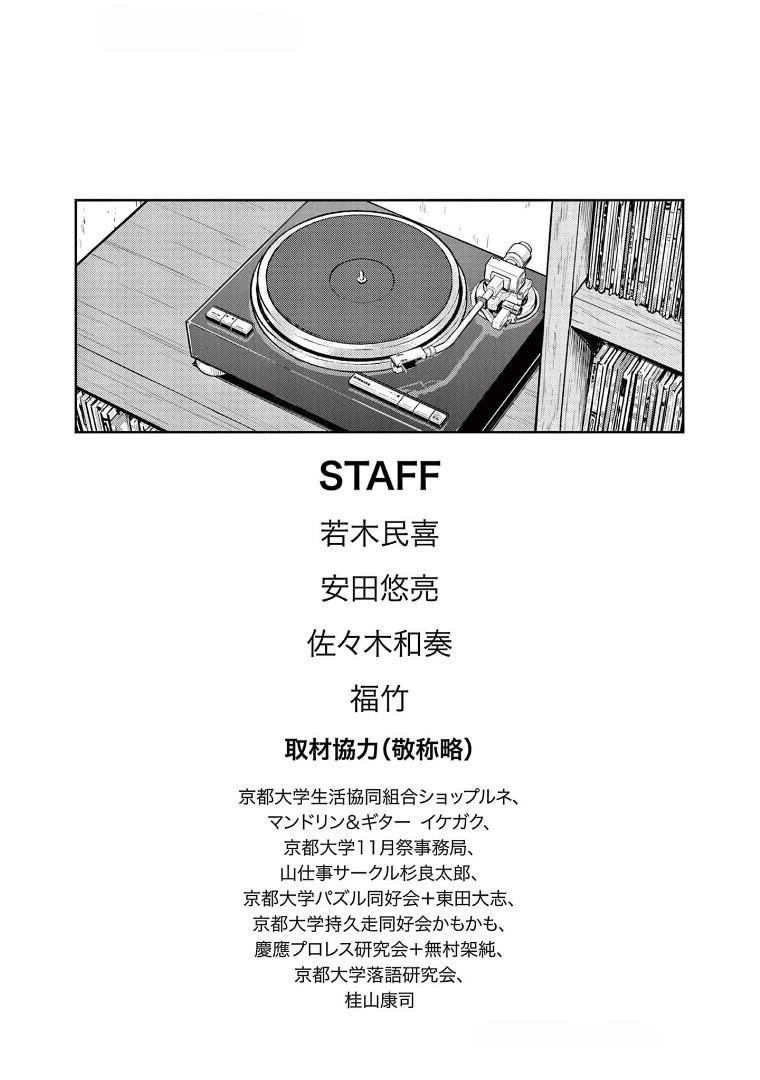 STAFF

若木民喜

安田悠亮

佐々木和奏

福竹

取材協力(敬称略)

京都大学生活協同組合ショップルネ、
マンドリン&ギター イケガク、
京都大学11月祭事務局、
山仕事サークル杉良太郎、
京都大学パズル同好会+東田大志、
京都大学持久走同好会かもかも、
慶應プロレス研究会+無村架純、
京都大学落語研究会、
桂山康司